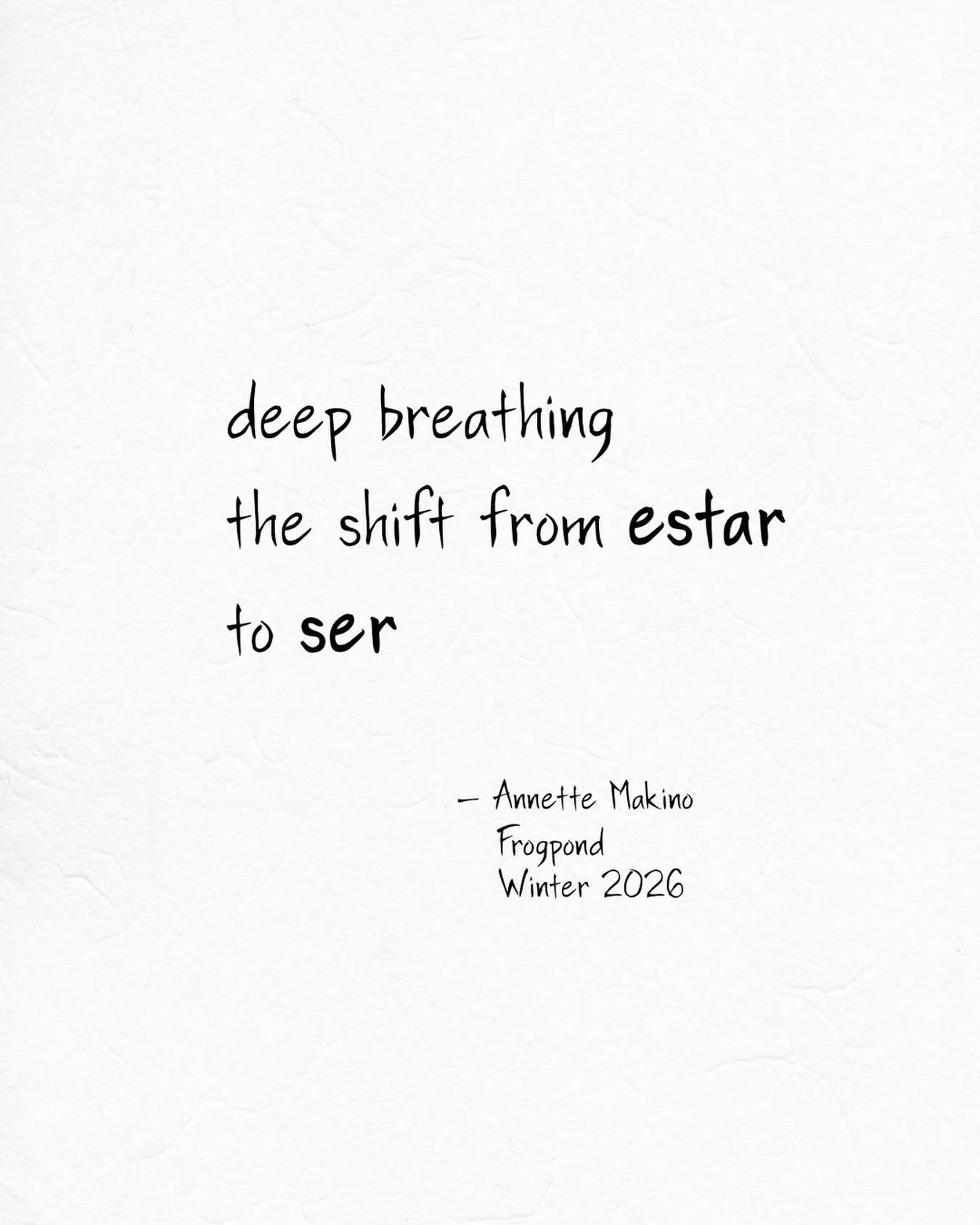 deep breathing
the shift from estar
to ser

– Annette Makino
Frogpond
Winter 2026